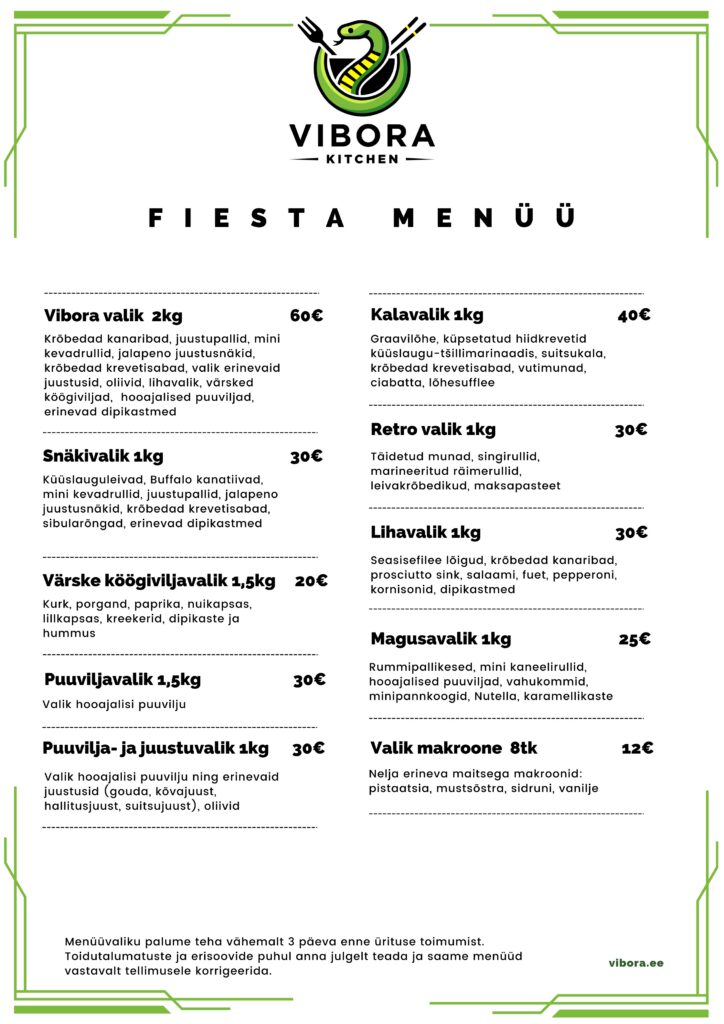 VIBORA
KITCHEN

FIESTA MENÜÜ

Vibora valik 2kg 60€

Krõbedad kanaribad, juustupallid, mini kevadrullid, jalapeno juustusnäkid, krõbedad krevetisabad, valik erinevaid juustusid, oliivid, lihavalik, värsked köögiviljad, hooajalised puuviljad, erinevad dipikastmed

Snäkivalik 1kg 30€

Küüslauguleivad, Buffalo kanatiivad, mini kevadrullid, juustupallid, jalapeno juustusnäkid, krõbedad krevetisabad, sibularõngad, erinevad dipikastmed

Värske köögiviljavalik 1,5kg 20€

Kurk, porgand, paprika, nuikapsas, lillkapsas, kreekerid, dipikaste ja hummus

Puuviljavalik 1,5kg 30€

Valik hooajalisi puuvilju

Puuvilja- ja juustuvalik 1kg 30€

Valik hooajalisi puuvilju ning erinevaid juustusid (gouda, kõvajuust, hallitusjuust, suitsujuust), oliivid

Kalavalik 1kg 40€

Graavilõhe, küpsetatud hiidkrevetid küüslaugu-tšillimarinaadis, suitsukala, krõbedad krevetisabad, vutimunad, ciabatta, lõhesufflee

Retro valik 1kg 30€

Täidetud munad, singirullid, marineeritud räimerullid, leivakrõbedikud, maksapasteet

Lihavalik 1kg 30€

Seasisefilee lõigud, krõbedad kanaribad, prosciutto sink, salaami, fuet, pepperoni, kornisonid, dipikastmed

Magusavalik 1kg 25€

Rummipallikesed, mini kaneelirullid, hooajalised puuviljad, vahukommid, minipannkoogid, Nutella, karamellikaste

Valik makroone 8tk 12€

Nelja erineva maitsega makroonid: pistaatsia, mustsõstra, sidruni, vanilje

Menüüvaliku palume teha vähemalt 3 päeva enne ürituse toimumist. Toidutalumatuste ja erisoovide puhul anna julgelt teada ja saame menüüd vastavalt tellimusele korrigeerida.

vibora.ee